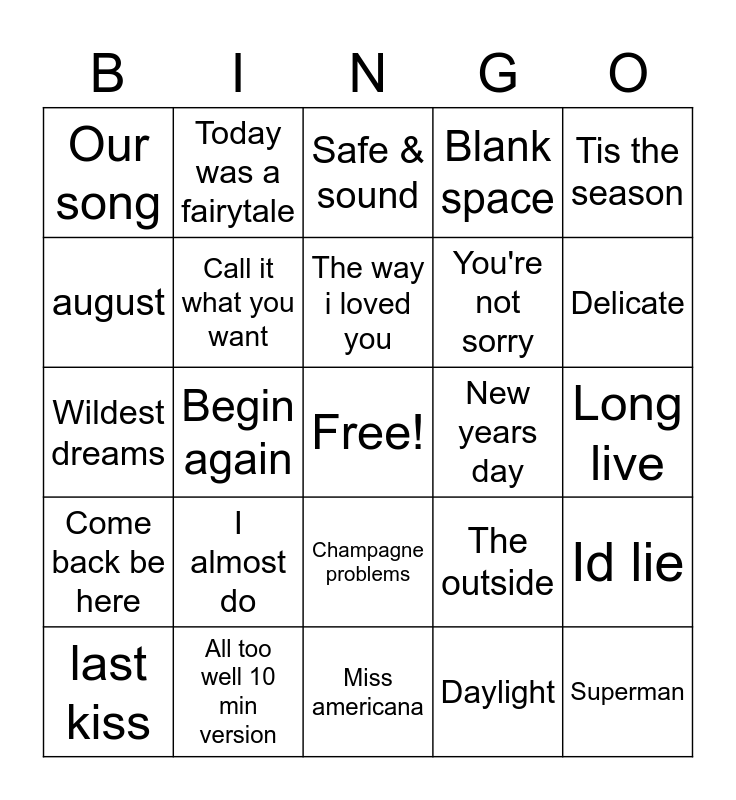 | B | I | N | G | O |
|---|---|---|---|---|
| Our song | Today was a fairytale | Safe & sound | Blank space | Tis the season |
| august | Call it what you want | The way i loved you | You're not sorry | Delicate |
| Wildest dreams | Begin again | Free! | New years day | Long live |
| Come back be here | I almost do | Champagne problems | The outside | Id lie |
| last kiss | All too well 10 min version | Miss americana | Daylight | Superman |